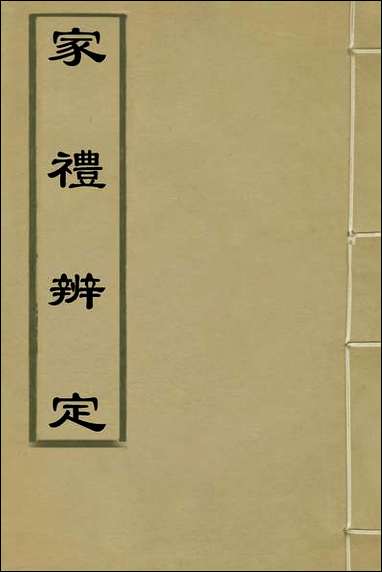 家禮辨定